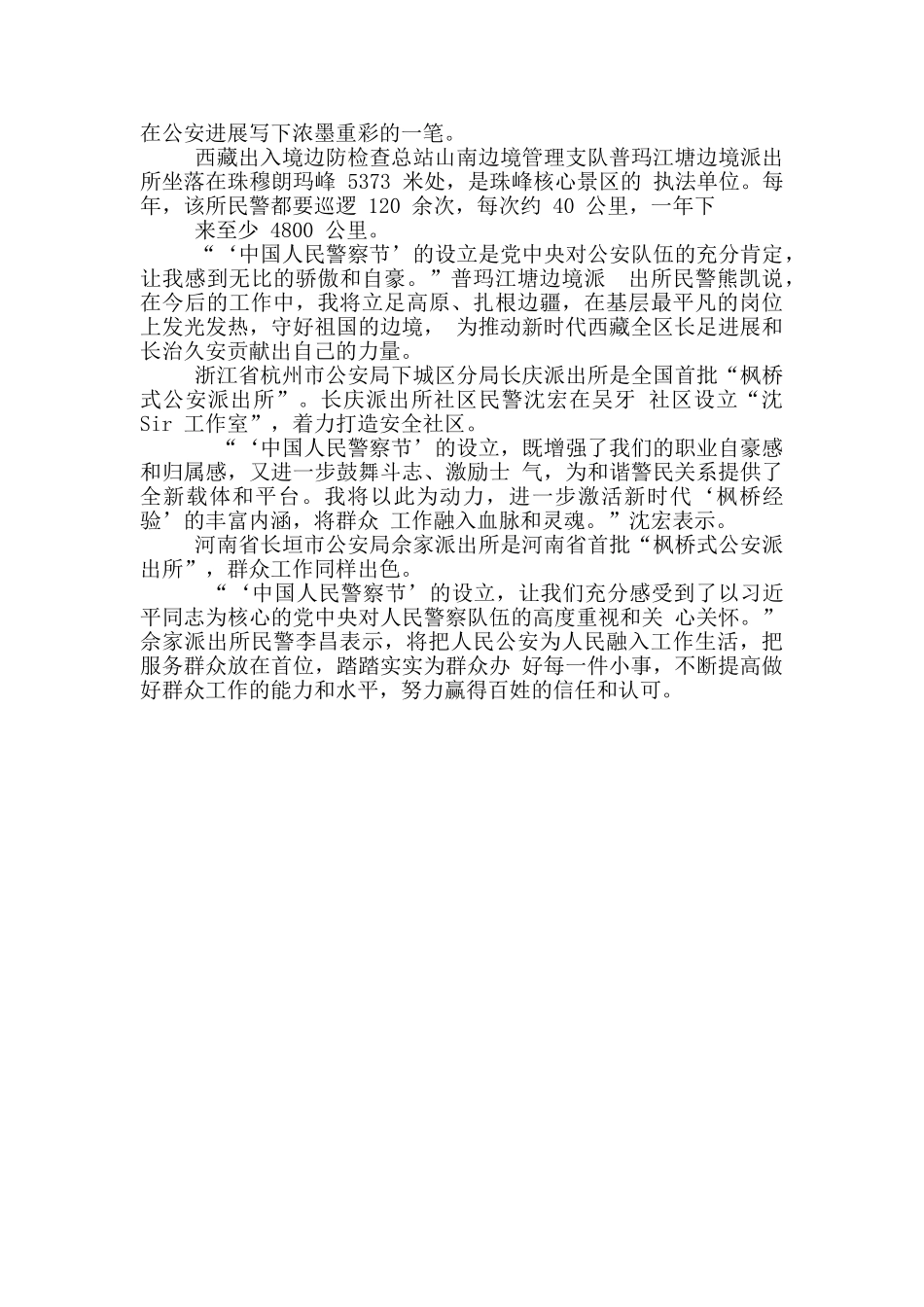 在公安进展写下浓墨重彩的一笔。

西藏出入境边防检查总站山南边境管理支队普玛江塘边境派出所坐落在珠穆朗玛峰 5373 米处，是珠峰核心景区的 执法单位。每年，该所民警都要巡逻 120 余次，每次约 40 公里，一年下

来至少 4800 公里。

“‘中国人民警察节’的设立是党中央对公安队伍的充分肯定，让我感到无比的骄傲和自豪。”普玛江塘边境派 出所民警熊凯说，在今后的工作中，我将立足高原、扎根边疆，在基层最平凡的岗位上发光发热，守好祖国的边境， 为推动新时代西藏全区长足进展和长治久安贡献出自己的力量。

浙江省杭州市公安局下城区分局长庆派出所是全国首批“枫桥式公安派出所”。长庆派出所社区民警沈宏在吴牙 社区设立“沈 Sir 工作室”，着力打造安全社区。

“‘中国人民警察节’的设立，既增强了我们的职业自豪感和归属感，又进一步鼓舞斗志、激励士 气，为和谐警民关系提供了全新载体和平台。我将以此为动力，进一步激活新时代‘枫桥经验’的丰富内涵，将群众 工作融入血脉和灵魂。”沈宏表示。

河南省长垣市公安局佘家派出所是河南省首批“枫桥式公安派出所”，群众工作同样出色。

“‘中国人民警察节’的设立，让我们充分感受到了以习近平同志为核心的党中央对人民警察队伍的高度重视和关 心关怀。”佘家派出所民警李昌表示，将把人民公安为人民融入工作生活，把服务群众放在首位，踏踏实实为群众办 好每一件小事，不断提高做好群众工作的能力和水平，努力赢得百姓的信任和认可。